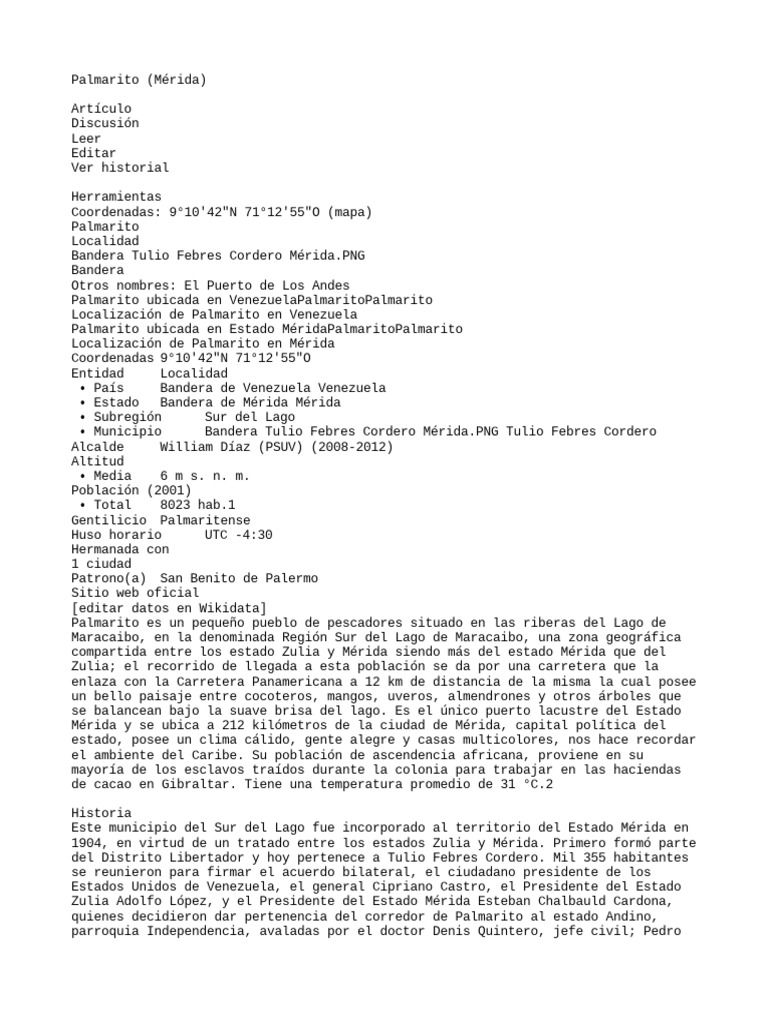 Palmarito (Mérida)

Artículo
Discusión
Leer
Editar
Ver historial

Herramientas
Coordenadas: 9°10'42"N 71°12'55"O (mapa)
Palmarito
Localidad
Bandera Tulio Febres Cordero Mérida.PNG
Bandera
Otros nombres: El Puerto de Los Andes
Palmarito ubicada en VenezuelaPalmaritoPalmarito
Localización de Palmarito en Venezuela
Palmarito ubicada en Estado MéridaPalmaritoPalmarito
Localización de Palmarito en Mérida
Coordenadas 9°10'42"N 71°12'55"O
Entidad Localidad
• País Bandera de Venezuela Venezuela
• Estado Bandera de Mérida Mérida
• Subregión Sur del Lago
• Municipio Bandera Tulio Febres Cordero Mérida.PNG Tulio Febres Cordero
Alcalde William Díaz (PSUV) (2008-2012)
Altitud
• Media 6 m s. n. m.
Población (2001)
• Total 8023 hab.1
Gentilicio Palmaritense
Huso horario UTC -4:30
Hermanada con
1 ciudad
Patrono(a) San Benito de Palermo
Sitio web oficial
[editar datos en Wikidata]
Palmarito es un pequeño pueblo de pescadores situado en las riberas del Lago de Maracaibo, en la denominada Región Sur del Lago de Maracaibo, una zona geográfica compartida entre los estado Zulia y Mérida siendo más del estado Mérida que del Zulia; el recorrido de llegada a esta población se da por una carretera que la enlaza con la Carretera Panamericana a 12 km de distancia de la misma la cual posee un bello paisaje entre cocoteros, mangos, uveros, almendrones y otros árboles que se balancean bajo la suave brisa del lago. Es el único puerto lacustre del Estado Mérida y se ubica a 212 kilómetros de la ciudad de Mérida, capital política del estado, posee un clima cálido, gente alegre y casas multicolores, nos hace recordar el ambiente del Caribe. Su población de ascendencia africana, proviene en su mayoría de los esclavos traídos durante la colonia para trabajar en las haciendas de cacao en Gibraltar. Tiene una temperatura promedio de 31 °C.2

Historia
Este municipio del Sur del Lago fue incorporado al territorio del Estado Mérida en 1904, en virtud de un tratado entre los estados Zulia y Mérida. Primero formó parte del Distrito Libertador y hoy pertenece a Tulio Febres Cordero. Mil 355 habitantes se reunieron para firmar el acuerdo bilateral, el ciudadano presidente de los Estados Unidos de Venezuela, el general Cipriano Castro, el Presidente del Estado Zulia Adolfo López, y el Presidente del Estado Mérida Esteban Chalbauld Cardona, quienes decidieron dar pertenencia del corredor de Palmarito al estado Andino, parroquia Independencia, avaladas por el doctor Denis Quintero, jefe civil; Pedro